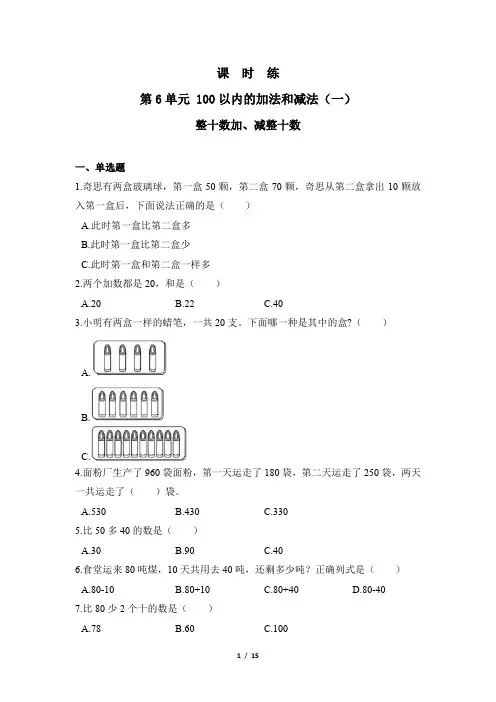 课 时 练

第 6 单元 100 以内的加法和减法（一）

整十数加、减整十数

一、单选题

1.奇思有两盒玻璃球，第一盒 50 颗，第二盒 70 颗，奇思从第二盒拿出 10 颗放入第一盒后，下面说法正确的是（　　）

A.此时第一盒比第二盒多

B.此时第一盒比第二盒少

C.此时第一盒和第二盒一样多

2.两个加数都是 20，和是（　　）

A.20　　B.22　　C.40

3.小明有两盒一样的蜡笔，一共 20 支。下面哪一种是其中的盒？（　　）

A.

B.

C.

4.面粉厂生产了 960 袋面粉，第一天运走了 180 袋，第二天运走了 250 袋，两天一共运走了（　　）袋。

A.530　　B.430　　C.330

5.比 50 多 40 的数是（　　）

A.30　　B.90　　C.40

6.食堂运来 80 吨煤，10 天共用去 40 吨，还剩多少吨？正确列式是（　　）

A.80-10　　B.80+10　　C.80+40　　D.80-40

7.比 80 少 2 个十的数是（　　）

A.78　　B.60　　C.100

1 / 15